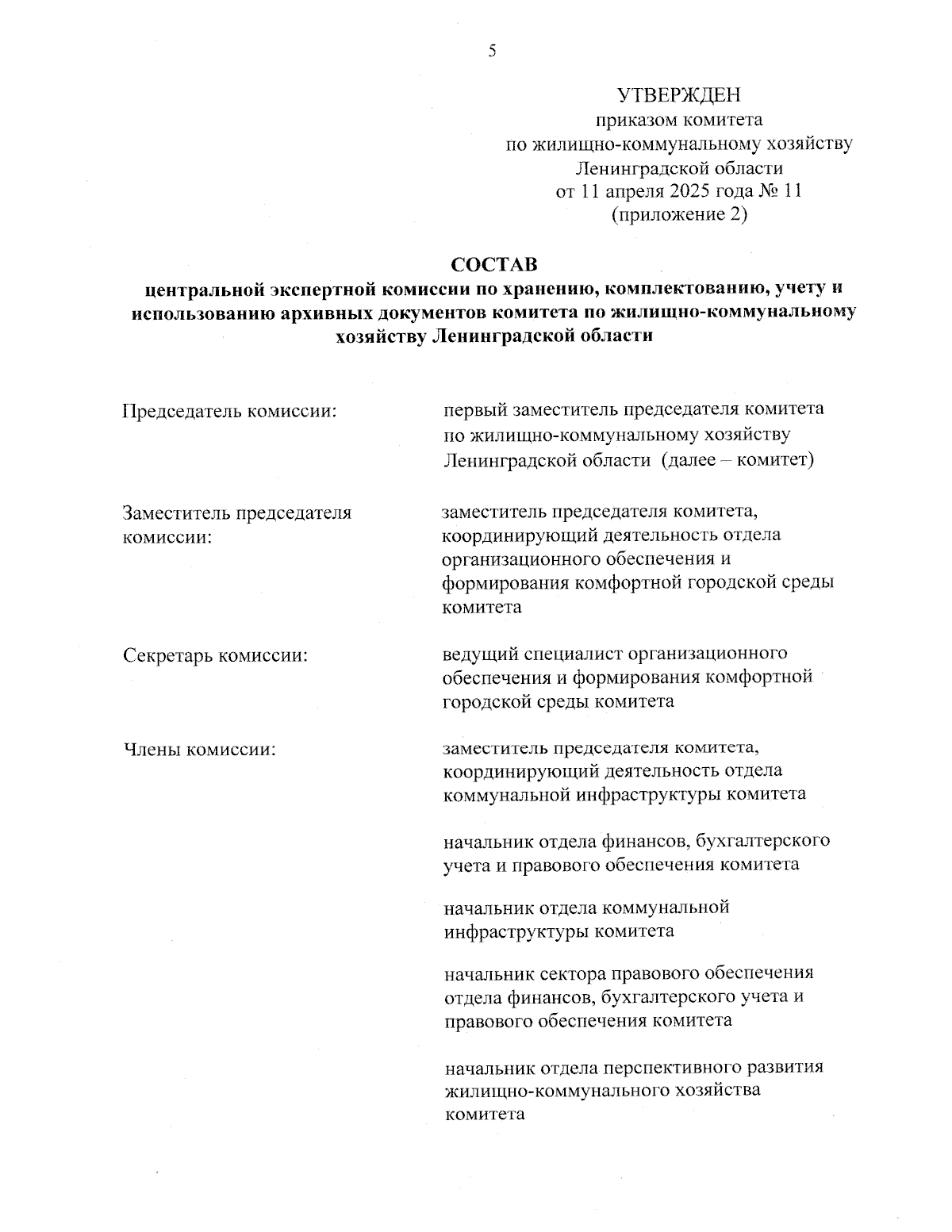 5

УТВЕРЖДЕН
приказом комитета
по жилищно-коммунальному хозяйству
Ленинградской области
от 11 апреля 2025 года № 11
(приложение 2)

СОСТАВ
центральной экспертной комиссии по хранению, комплектованию, учету и использованию архивных документов комитета по жилищно-коммунальному хозяйству Ленинградской области

Председатель комиссии:

первый заместитель председателя комитета по жилищно-коммунальному хозяйству Ленинградской области (далее – комитет)

Заместитель председателя комиссии:

заместитель председателя комитета, координирующий деятельность отдела организационного обеспечения и формирования комфортной городской среды комитета

Секретарь комиссии:

ведущий специалист организационного обеспечения и формирования комфортной городской среды комитета

Члены комиссии:

заместитель председателя комитета, координирующий деятельность отдела коммунальной инфраструктуры комитета

начальник отдела финансов, бухгалтерского учета и правового обеспечения комитета

начальник отдела коммунальной инфраструктуры комитета

начальник сектора правового обеспечения отдела финансов, бухгалтерского учета и правового обеспечения комитета

начальник отдела перспективного развития жилищно-коммунального хозяйства комитета